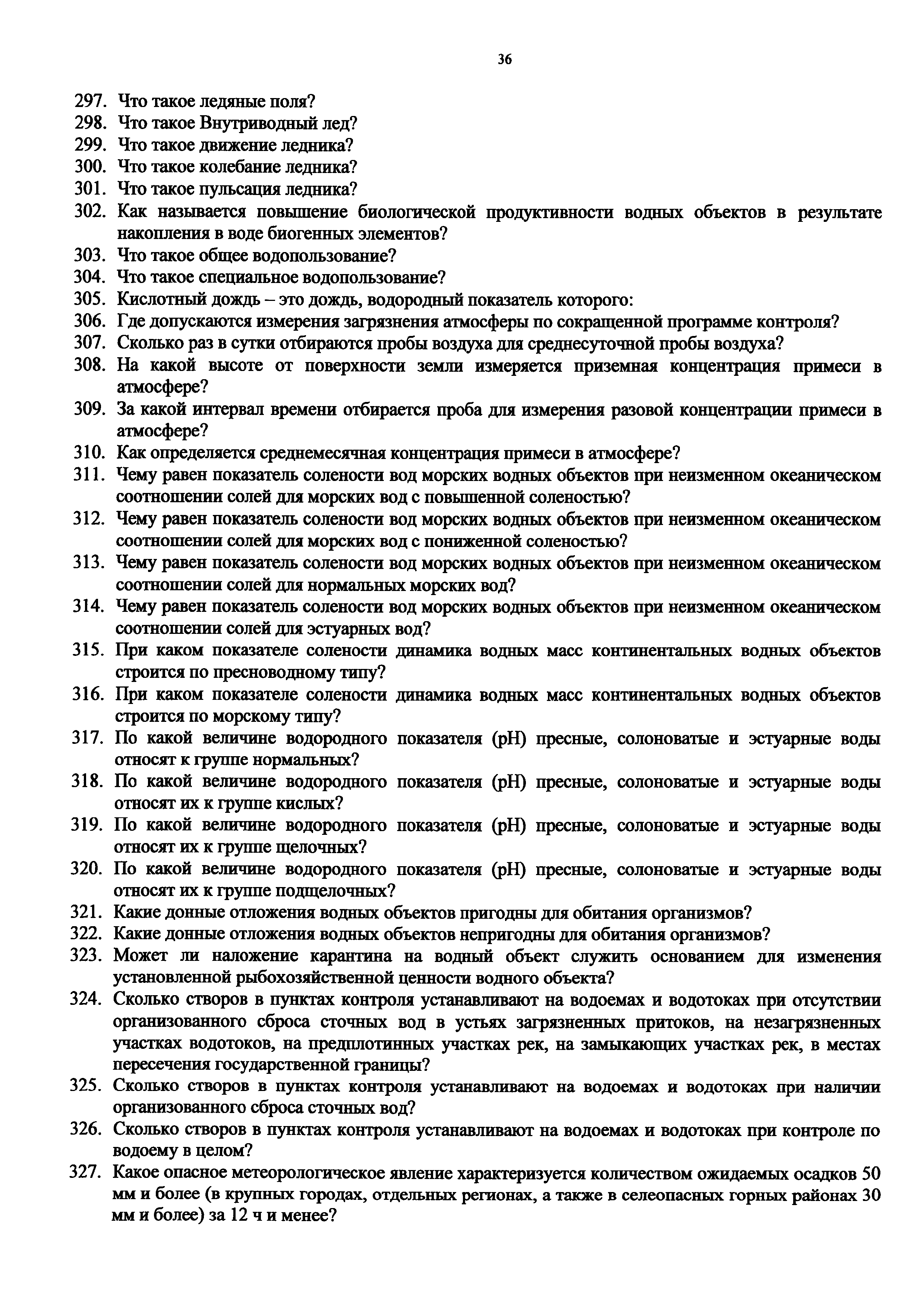 36

297. Что такое ледяные поля?
298. Что такое Внутриводный лед?
299. Что такое движение ледника?
300. Что такое колебание ледника?
301. Что такое пульсация ледника?
302. Как называется повышение биологической продуктивности водных объектов в результате накопления в воде биогенных элементов?
303. Что такое общее водопользование?
304. Что такое специальное водопользование?
305. Кислотный дождь – это дождь, водородный показатель которого:
306. Где допускаются измерения загрязнения атмосферы по сокращенной программе контроля?
307. Сколько раз в сутки отбираются пробы воздуха для среднесуточной пробы воздуха?
308. На какой высоте от поверхности земли измеряется приземная концентрация примеси в атмосфере?
309. За какой интервал времени отбирается проба для измерения разовой концентрации примеси в атмосфере?
310. Как определяется среднемесячная концентрация примеси в атмосфере?
311. Чему равен показатель солености вод морских водных объектов при неизменном океаническом соотношении солей для морских вод с повышенной соленостью?
312. Чему равен показатель солености вод морских водных объектов при неизменном океаническом соотношении солей для морских вод с пониженной соленостью?
313. Чему равен показатель солености вод морских водных объектов при неизменном океаническом соотношении солей для нормальных морских вод?
314. Чему равен показатель солености вод морских водных объектов при неизменном океаническом соотношении солей для эстуарных вод?
315. При каком показателе солености динамика водных масс континентальных водных объектов строится по пресноводному типу?
316. При каком показателе солености динамика водных масс континентальных водных объектов строится по морскому типу?
317. По какой величине водородного показателя (pH) пресные, солоноватые и эстуарные воды относят к группе нормальных?
318. По какой величине водородного показателя (pH) пресные, солоноватые и эстуарные воды относят их к группе кислых?
319. По какой величине водородного показателя (pH) пресные, солоноватые и эстуарные воды относят их к группе щелочных?
320. По какой величине водородного показателя (pH) пресные, солоноватые и эстуарные воды относят их к группе подщелочных?
321. Какие донные отложения водных объектов пригодны для обитания организмов?
322. Какие донные отложения водных объектов непригодны для обитания организмов?
323. Может ли наложение карантина на водный объект служить основанием для изменения установленной рыбохозяйственной ценности водного объекта?
324. Сколько створов в пунктах контроля устанавливают на водоемах и водотоках при отсутствии организованного сброса сточных вод в устьях загрязненных притоков, на незагрязненных участках водотоков, на предплотинных участках рек, на замыкающих участках рек, в местах пересечения государственной границы?
325. Сколько створов в пунктах контроля устанавливают на водоемах и водотоках при наличии организованного сброса сточных вод?
326. Сколько створов в пунктах контроля устанавливают на водоемах и водотоках при контроле по водоему в целом?
327. Какое опасное метеорологическое явление характеризуется количеством ожидаемых осадков 50 мм и более (в крупных городах, отдельных регионах, а также в селеопасных горных районах 30 мм и более) за 12 ч и менее?